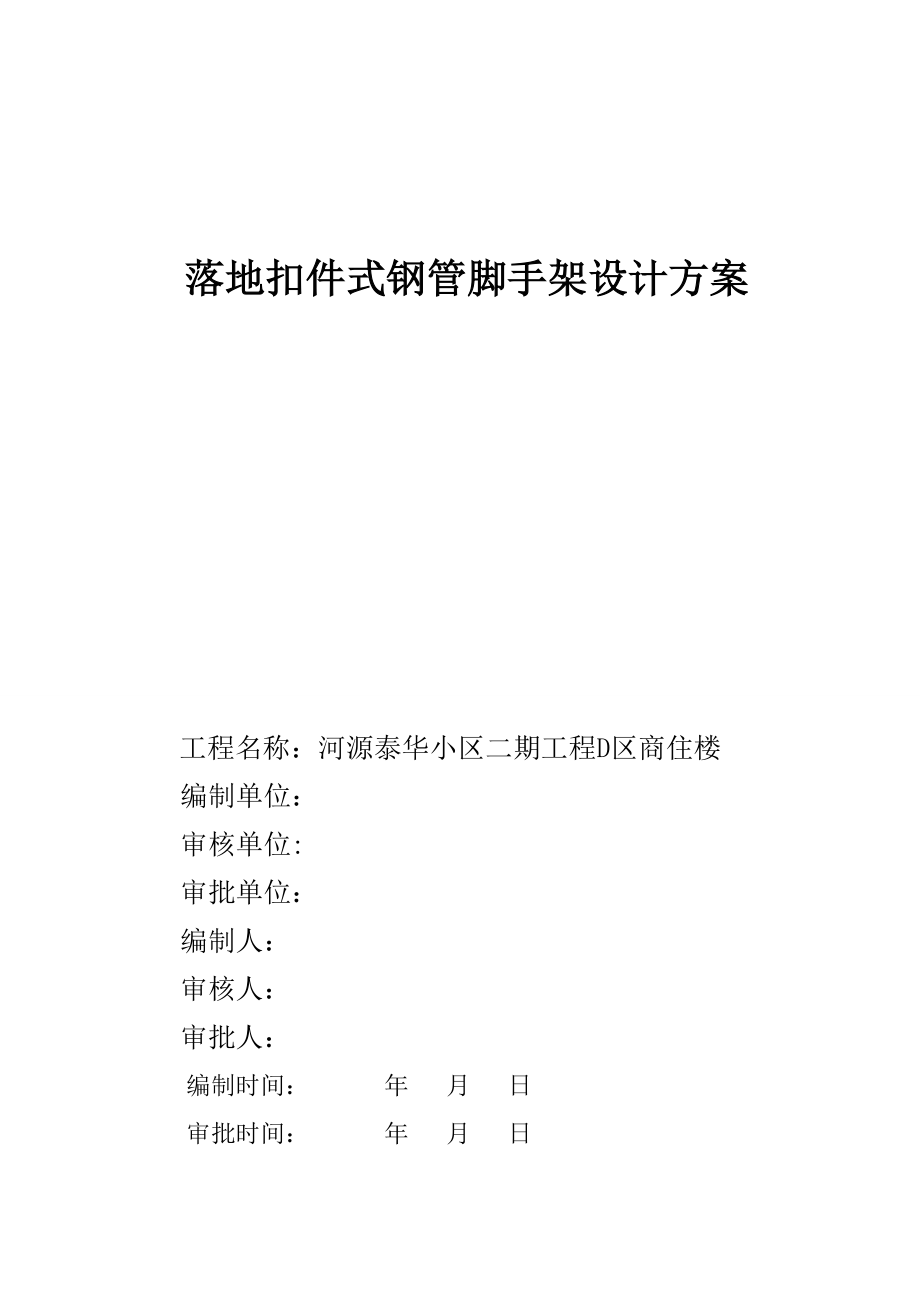 落地扣件式钢管脚手架设计方案

工程名称：河源泰华小区二期工程D区商住楼
编制单位：
审核单位:
审批单位：
编制人：
审核人：
审批人：
编制时间： 年 月 日
审批时间： 年 月 日